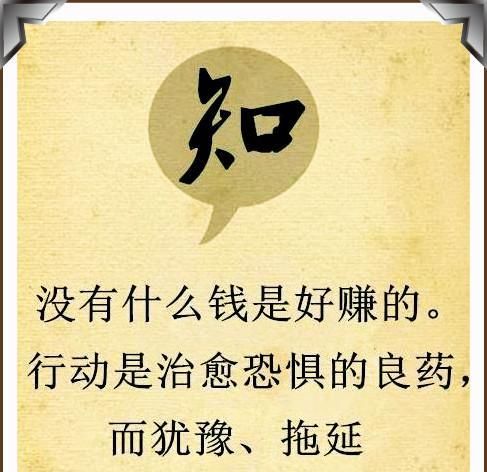 知

没有什么钱是好赚的。
行动是治愈恐惧的良药，
而犹豫、拖延